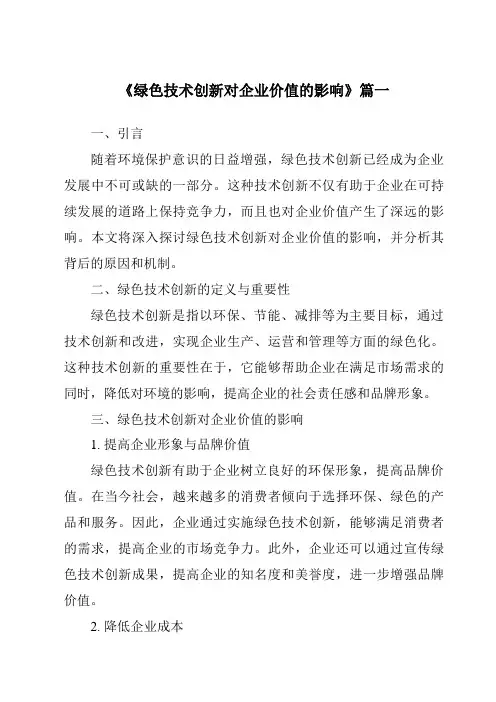 《绿色技术创新对企业价值的影响》篇一

一、引言

随着环境保护意识的日益增强，绿色技术创新已经成为企业发展中不可或缺的一部分。这种技术创新不仅有助于企业在可持续发展的道路上保持竞争力，而且也对企业价值产生了深远的影响。本文将深入探讨绿色技术创新对企业价值的影响，并分析其背后的原因和机制。

二、绿色技术创新的定义与重要性

绿色技术创新是指以环保、节能、减排等为主要目标，通过技术创新和改进，实现企业生产、运营和管理等方面的绿色化。这种技术创新的重要性在于，它能够帮助企业在满足市场需求的同时，降低对环境的影响，提高企业的社会责任感和品牌形象。

三、绿色技术创新对企业价值的影响

1. 提高企业形象与品牌价值

绿色技术创新有助于企业树立良好的环保形象，提高品牌价值。在当今社会，越来越多的消费者倾向于选择环保、绿色的产品和服务。因此，企业通过实施绿色技术创新，能够满足消费者的需求，提高企业的市场竞争力。此外，企业还可以通过宣传绿色技术创新成果，提高企业的知名度和美誉度，进一步增强品牌价值。

2. 降低企业成本